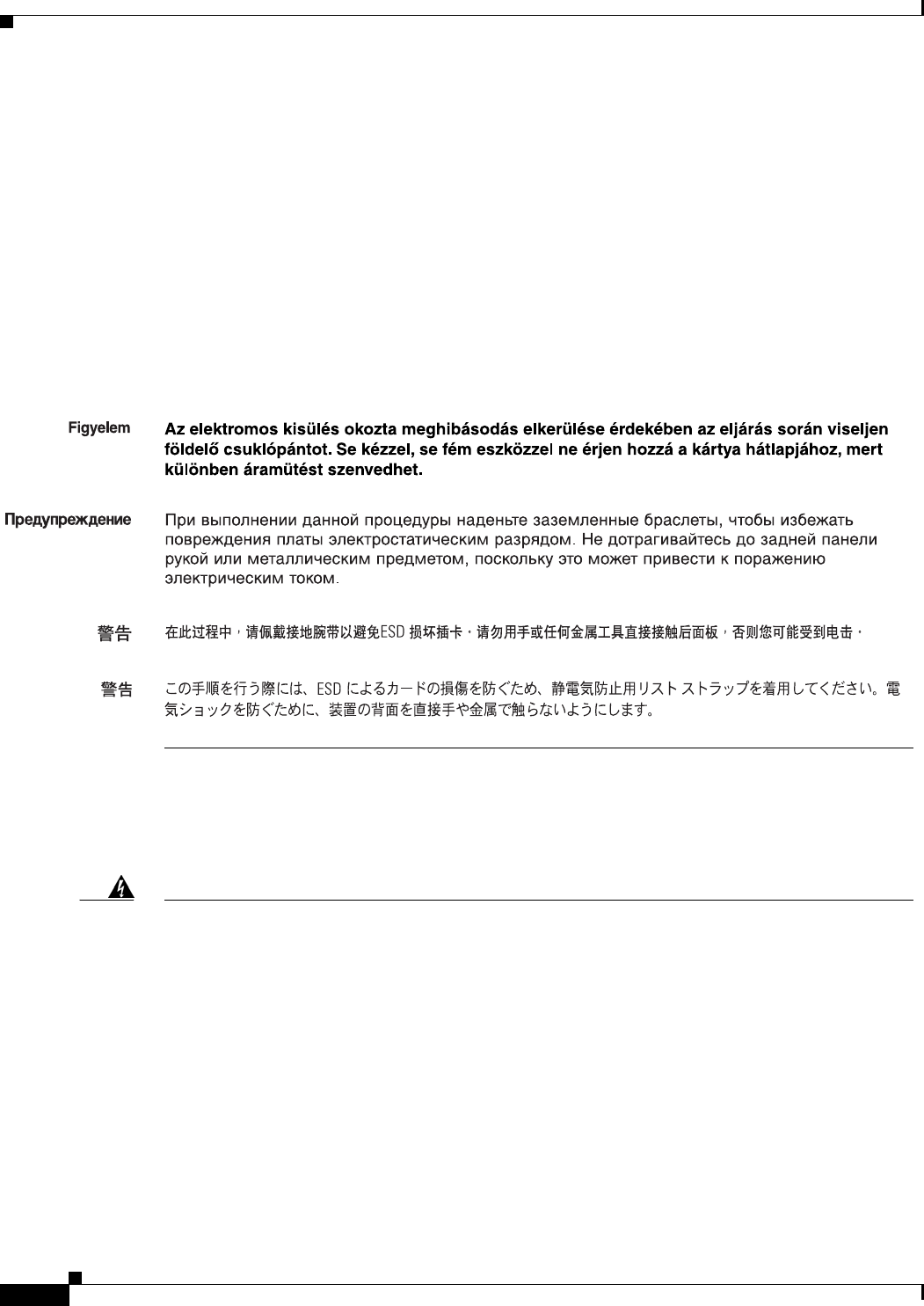 Figyelem Az elektromos kisülés okozta meghibásodás elkerülése érdekében az eljárás során viseljen földelő csuklópántot. Se kézzel, se fém eszközzel ne érjen hozzá a kártya hátlapjához, mert különben áramütést szenvedhet.

Предупреждение При выполнении данной процедуры наденьте заземленные браслеты, чтобы избежать повреждения платы электростатическим разрядом. Не дотрагивайтесь до задней панели рукой или металлическим предметом, поскольку это может привести к поражению электрическим током.

警告 在此过程中，请佩戴接地腕带以避免ESD 损坏插卡。请勿用手或任何金属工具直接接触后面板，否则您可能受到电击。

警告 この手順を行う際には、ESD によるカードの損傷を防ぐため、静電気防止用リスト ストラップを着用してください。電気ショックを防ぐために、装置の背面を直接手や金属で触らないようにします。